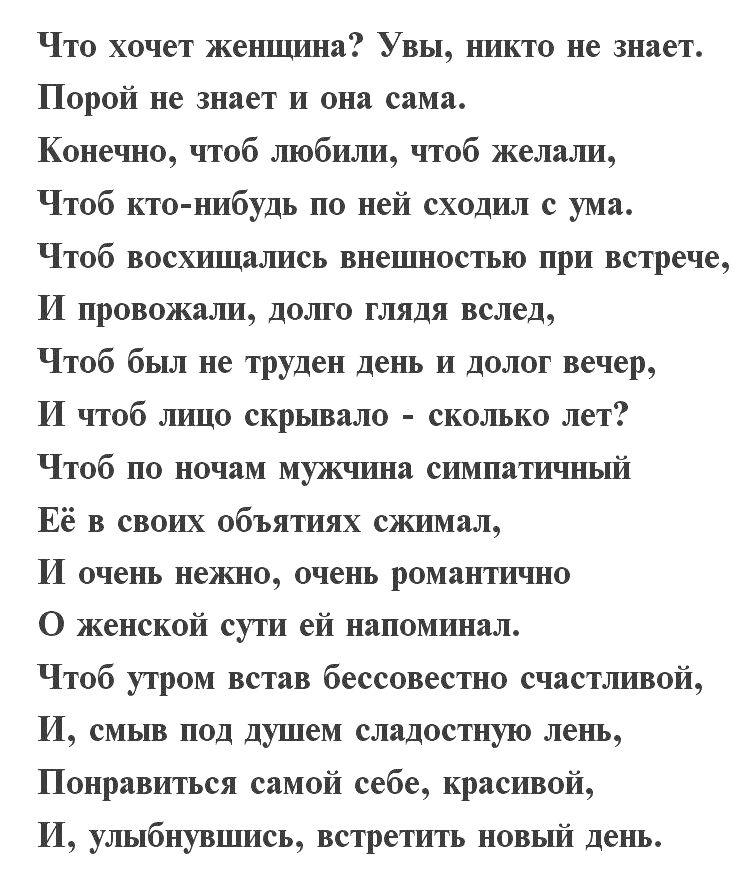 Что хочет женщина? Увы, никто не знает.
Порой не знает и она сама.
Конечно, чтоб любили, чтоб желали,
Чтоб кто-нибудь по ней сходил с ума.
Чтоб восхищались внешностью при встрече,
И провожали, долго глядя вслед,
Чтоб был не труден день и долог вечер,
И чтоб лицо скрывало - сколько лет?
Чтоб по ночам мужчина симпатичный
Её в своих объятиях сжимал,
И очень нежно, очень романтично
О женской сути ей напоминал.
Чтоб утром встав бессовестно счастливой,
И, смыв под душем сладостную лень,
Понравиться самой себе, красивой,
И, улыбнувшись, встретить новый день.